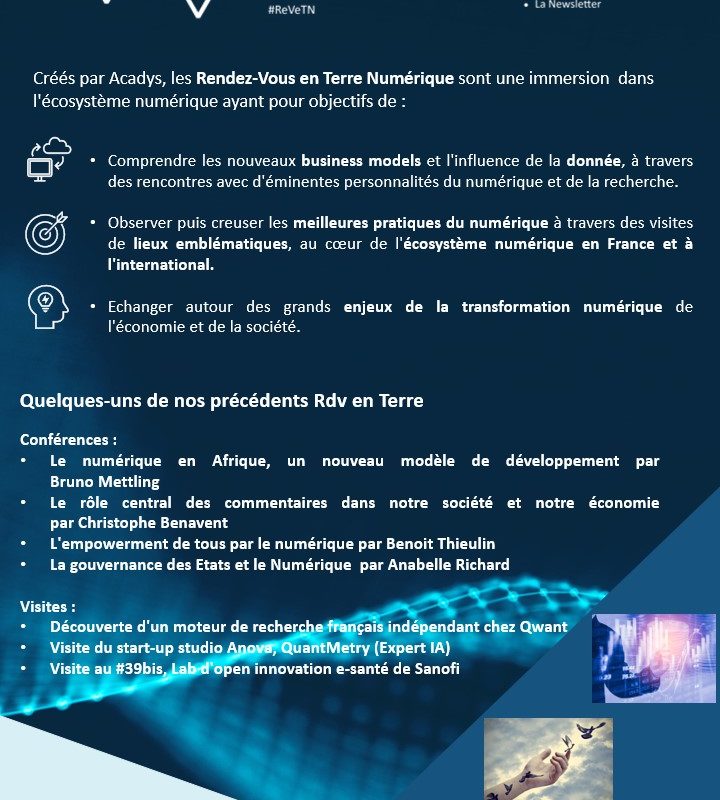 #ReVeTN

• La Newsletter

Créés par Acadys, les Rendez-Vous en Terre Numérique sont une immersion dans l'écosystème numérique ayant pour objectifs de :

• Comprendre les nouveaux business models et l'influence de la donnée, à travers des rencontres avec d'éminentes personnalités du numérique et de la recherche.

• Observer puis creuser les meilleures pratiques du numérique à travers des visites de lieux emblématiques, au cœur de l'écosystème numérique en France et à l'international.

• Echanger autour des grands enjeux de la transformation numérique de l'économie et de la société.

Quelques-uns de nos précédents Rdv en Terre

Conférences :
• Le numérique en Afrique, un nouveau modèle de développement par Bruno Mettling
• Le rôle central des commentaires dans notre société et notre économie par Christophe Benavent
• L'empowerment de tous par le numérique par Benoit Thieulin
• La gouvernance des Etats et le Numérique par Anabelle Richard

Visites :
• Découverte d'un moteur de recherche français indépendant chez Qwant
• Visite du start-up studio Anova, QuantMetry (Expert IA)
• Visite au #39bis, Lab d'open innovation e-santé de Sanofi